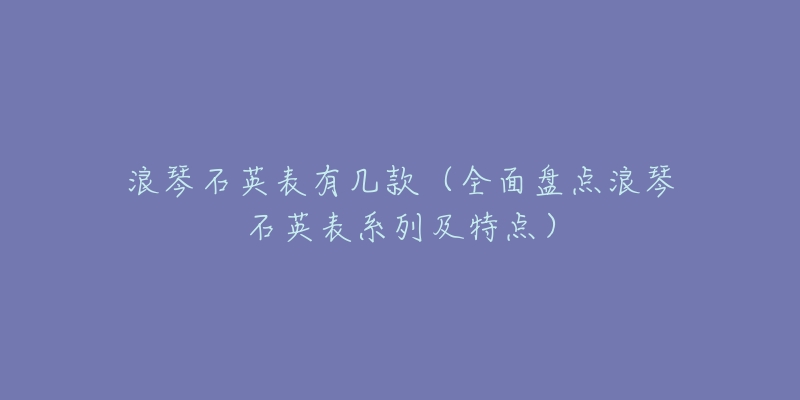 浪琴石英表有几款（全面盘点浪琴石英表系列及特点）